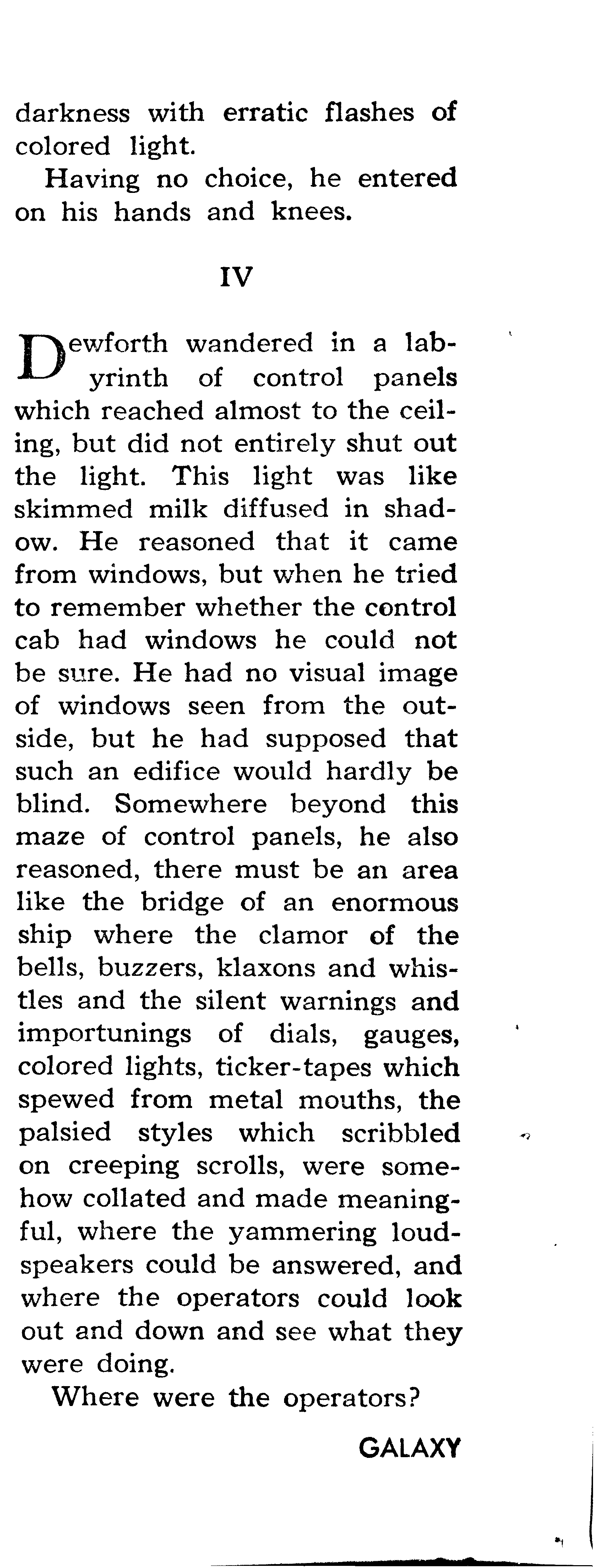 darkness with erratic flashes of colored light.

Having no choice, he entered on his hands and knees.

IV

Dewforth wandered in a labyrinth of control panels which reached almost to the ceiling, but did not entirely shut out the light. This light was like skimmed milk diffused in shadow. He reasoned that it came from windows, but when he tried to remember whether the control cab had windows he could not be sure. He had no visual image of windows seen from the outside, but he had supposed that such an edifice would hardly be blind. Somewhere beyond this maze of control panels, he also reasoned, there must be an area like the bridge of an enormous ship where the clamor of the bells, buzzers, klaxons and whistles and the silent warnings and importunings of dials, gauges, colored lights, ticker-tapes which spewed from metal mouths, the palsied styles which scribbled on creeping scrolls, were somehow collated and made meaningful, where the yammering loudspeakers could be answered, and where the operators could look out and down and see what they were doing.

Where were the operators?

GALAXY